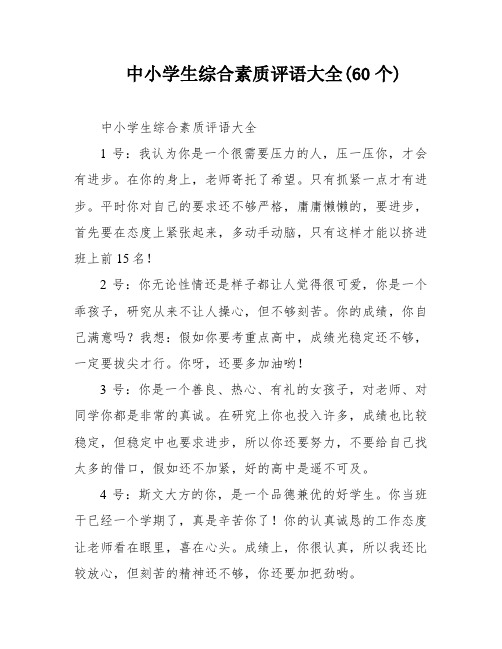 中小学生综合素质评语大全(60个)

中小学生综合素质评语大全

1号：我认为你是一个很需要压力的人，压一压你，才会有进步。在你的身上，老师寄托了希望。只有抓紧一点才有进步。平时你对自己的要求还不够严格，庸庸懒懒的，要进步，首先要在态度上紧张起来，多动手动脑，只有这样才能以挤进班上前15名！

2号：你无论性情还是样子都让人觉得很可爱，你是一个乖孩子，研究从来不让人操心，但不够刻苦。你的成绩，你自己满意吗？我想：假如你要考重点高中，成绩光稳定还不够，一定要拔尖才行。你呀，还要多加油哟！

3号：你是一个善良、热心、有礼的女孩子，对老师、对同学你都是非常的真诚。在研究上你也投入许多，成绩也比较稳定，但稳定中也要求进步，所以你还要努力，不要给自己找太多的借口，假如还不加紧，好的高中是遥不可及。

4号：斯文大方的你，是一个品德兼优的好学生。你当班干已经一个学期了，真是辛苦你了！你的认真诚恳的工作态度让老师看在眼里，喜在心头。成绩上，你很认真，所以我还比较放心，但刻苦的精神还不够，你还要加把劲哟。